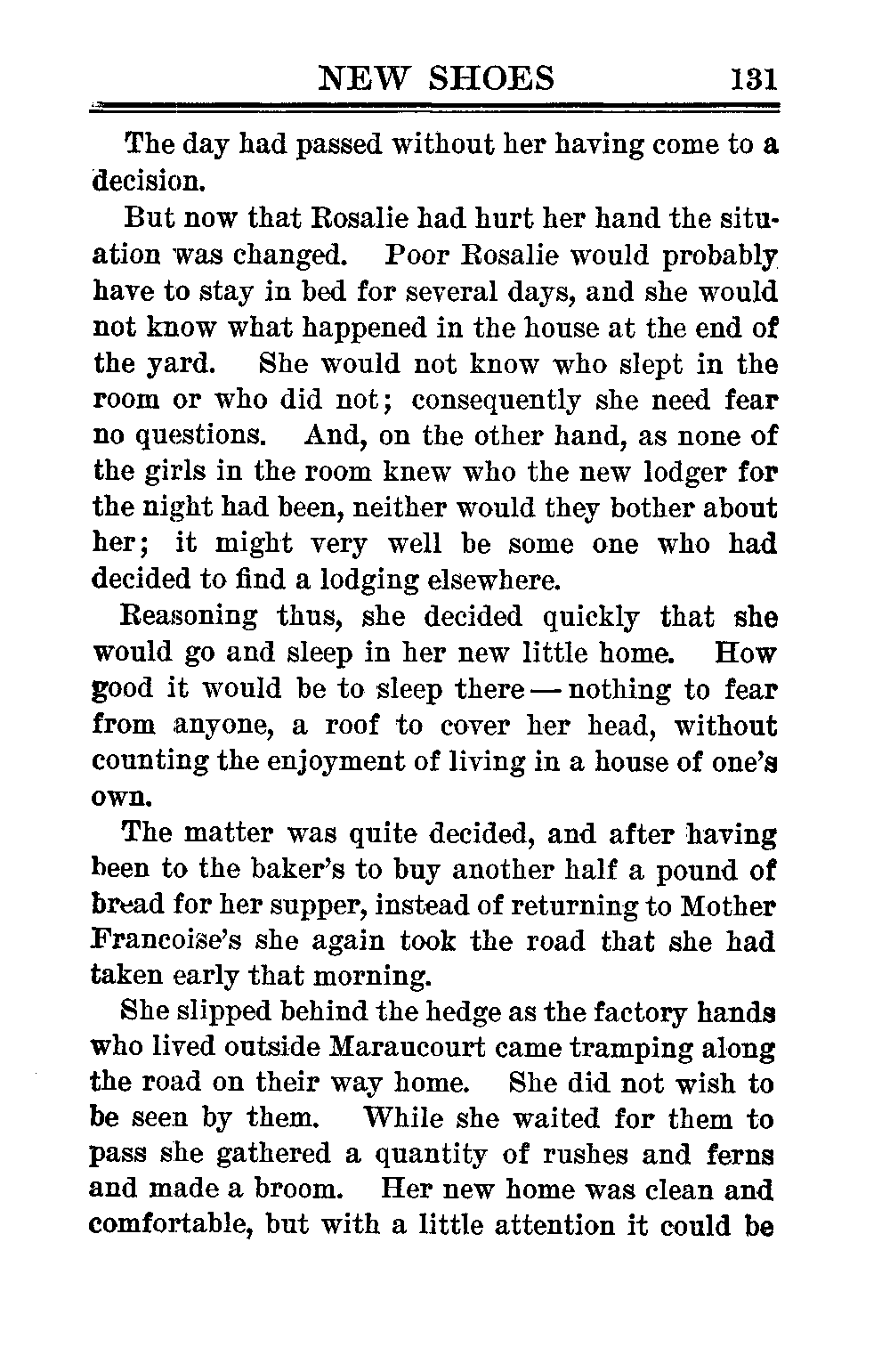 NEW SHOES 131

The day had passed without her having come to a decision.

But now that Rosalie had hurt her hand the situation was changed. Poor Rosalie would probably have to stay in bed for several days, and she would not know what happened in the house at the end of the yard. She would not know who slept in the room or who did not; consequently she need fear no questions. And, on the other hand, as none of the girls in the room knew who the new lodger for the night had been, neither would they bother about her; it might very well be some one who had decided to find a lodging elsewhere.

Reasoning thus, she decided quickly that she would go and sleep in her new little home. How good it would be to sleep there — nothing to fear from anyone, a roof to cover her head, without counting the enjoyment of living in a house of one's own.

The matter was quite decided, and after having been to the baker's to buy another half a pound of bread for her supper, instead of returning to Mother Francoise's she again took the road that she had taken early that morning.

She slipped behind the hedge as the factory hands who lived outside Maraucourt came tramping along the road on their way home. She did not wish to be seen by them. While she waited for them to pass she gathered a quantity of rushes and ferns and made a broom. Her new home was clean and comfortable, but with a little attention it could be